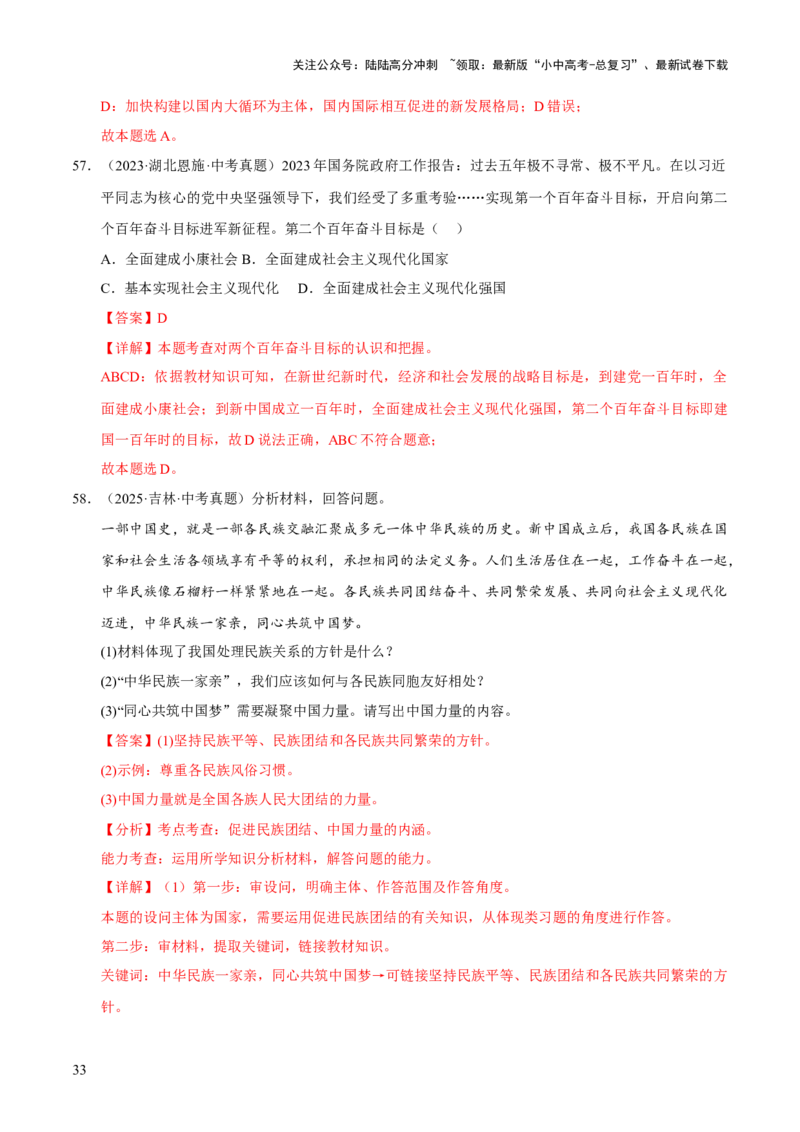 关注公众号：陆陆高分冲刺 ~领取：最新版“小中高考-总复习”、最新试卷下载

D：加快构建以国内大循环为主体，国内国际相互促进的新发展格局；D错误；

故本题选A。

57.（2023·湖北恩施·中考真题）2023年国务院政府工作报告：过去五年极不寻常、极不平凡。在以习近平同志为核心的党中央坚强领导下，我们经受了多重考验……实现第一个百年奋斗目标，开启向第二个百年奋斗目标进军新征程。第二个百年奋斗目标是（ ）

A．全面建成小康社会 B．全面建成社会主义现代化国家

C．基本实现社会主义现代化 D．全面建成社会主义现代化强国

【答案】D

【详解】本题考查对两个百年奋斗目标的认识和把握。

ABCD：依据教材知识可知，在新世纪新时代，经济和社会发展的战略目标是，到建党一百年时，全面建成小康社会；到新中国成立一百年时，全面建成社会主义现代化强国，第二个百年奋斗目标即建国一百年时的目标，故D说法正确，ABC不符合题意；

故本题选D。

58.（2025·吉林·中考真题）分析材料，回答问题。

一部中国史，就是一部各民族交融汇聚成多元一体中华民族的历史。新中国成立后，我国各民族在国家和社会生活各领域享有平等的权利，承担相同的法定义务。人们生活居住在一起，工作奋斗在一起，中华民族像石榴籽一样紧紧地在一起。各民族共同团结奋斗、共同繁荣发展、共同向社会主义现代化迈进，中华民族一家亲，同心共筑中国梦。

(1)材料体现了我国处理民族关系的方针是什么？

(2)“中华民族一家亲”，我们应该如何与各民族同胞友好相处？

(3)“同心共筑中国梦”需要凝聚中国力量。请写出中国力量的内容。

【答案】(1)坚持民族平等、民族团结和各民族共同繁荣的方针。

(2)示例：尊重各民族风俗习惯。

(3)中国力量就是全国各族人民大团结的力量。

【分析】考点考查：促进民族团结、中国力量的内涵。

能力考查：运用所学知识分析材料，解答问题的能力。

【详解】（1）第一步：审设问，明确主体、作答范围及作答角度。

本题的设问主体为国家，需要运用促进民族团结的有关知识，从体现类习题的角度进行作答。

第二步：审材料，提取关键词，链接教材知识。

关键词：中华民族一家亲，同心共筑中国梦→可链接坚持民族平等、民族团结和各民族共同繁荣的方针。

33